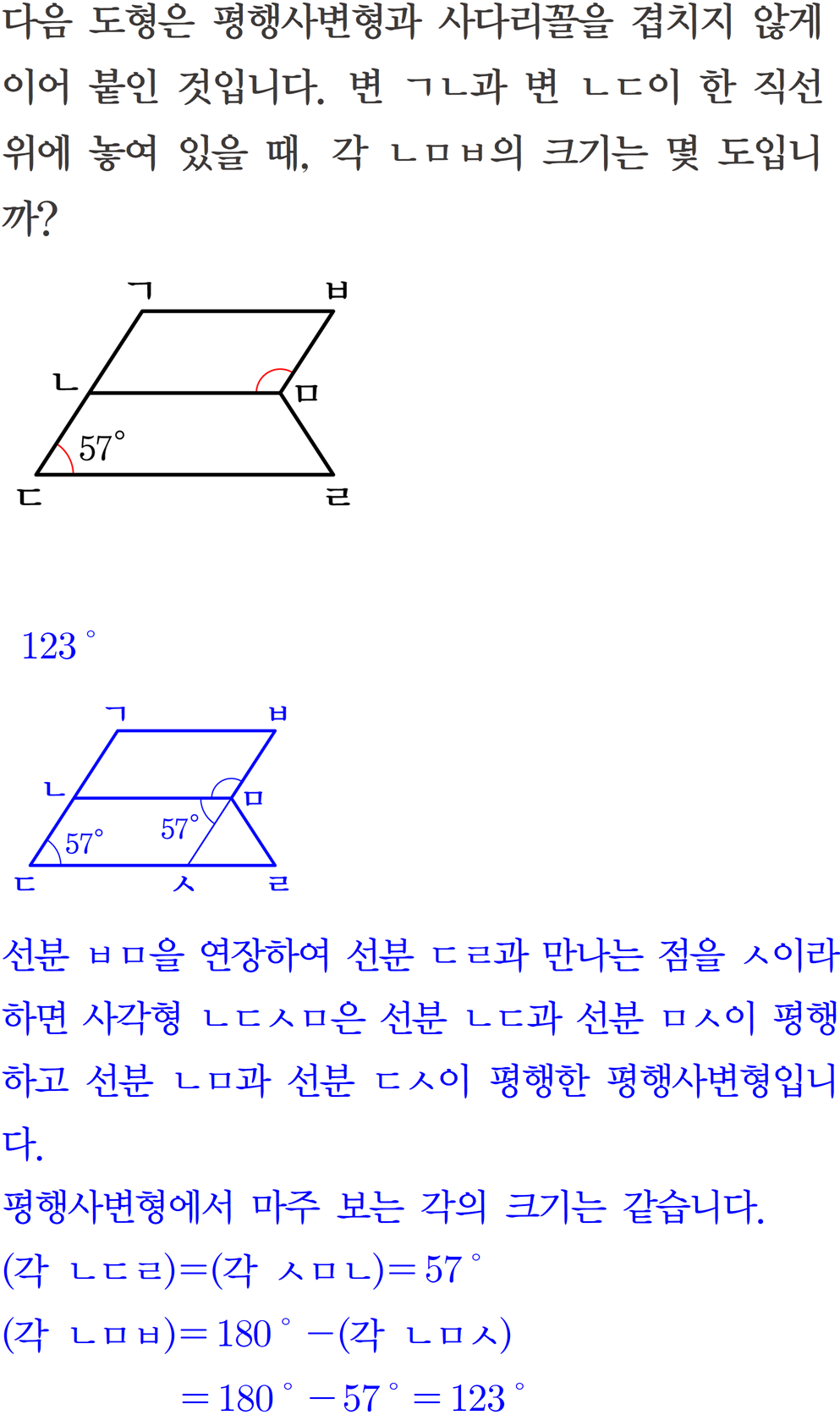 다음 도형은 평행사변형과 사다리꼴을 겹치지 않게 이어 붙인 것입니다. 변 ㄱㄴ과 변 ㄴㄷ이 한 직선 위에 놓여 있을 때, 각 ㄴㅁㅂ의 크기는 몇 도입니까?

ㄱ
ㅂ
ㄴ
ㅁ
$57^\circ$
ㄷ
ㄹ

$123^\circ$

ㄱ
ㅂ
ㄴ
ㅁ
$57^\circ$
$57^\circ$
ㄷ
ㅅ
ㄹ

선분 ㅂㅁ을 연장하여 선분 ㄷㄹ과 만나는 점을 ㅅ이라 하면 사각형 ㄴㄷㅅㅁ은 선분 ㄴㄷ과 선분 ㅁㅅ이 평행하고 선분 ㄴㅁ과 선분 ㄷㅅ이 평행한 평행사변형입니다.
평행사변형에서 마주 보는 각의 크기는 같습니다.
(각 ㄴㄷㄹ)=(각 ㅅㅁㄴ)$=57^\circ$
(각 ㄴㅁㅂ)$=180^\circ-$(각 ㄴㅁㅅ)
$=180^\circ-57^\circ=123^\circ$